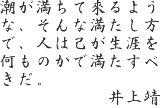 潮が満ちて来るような、そんな満たし方で、人は己が生涯を何ものかで満たすべきだ。

井上靖